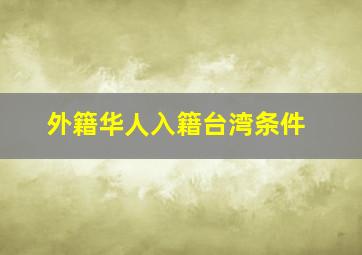 外籍华人入籍台湾条件